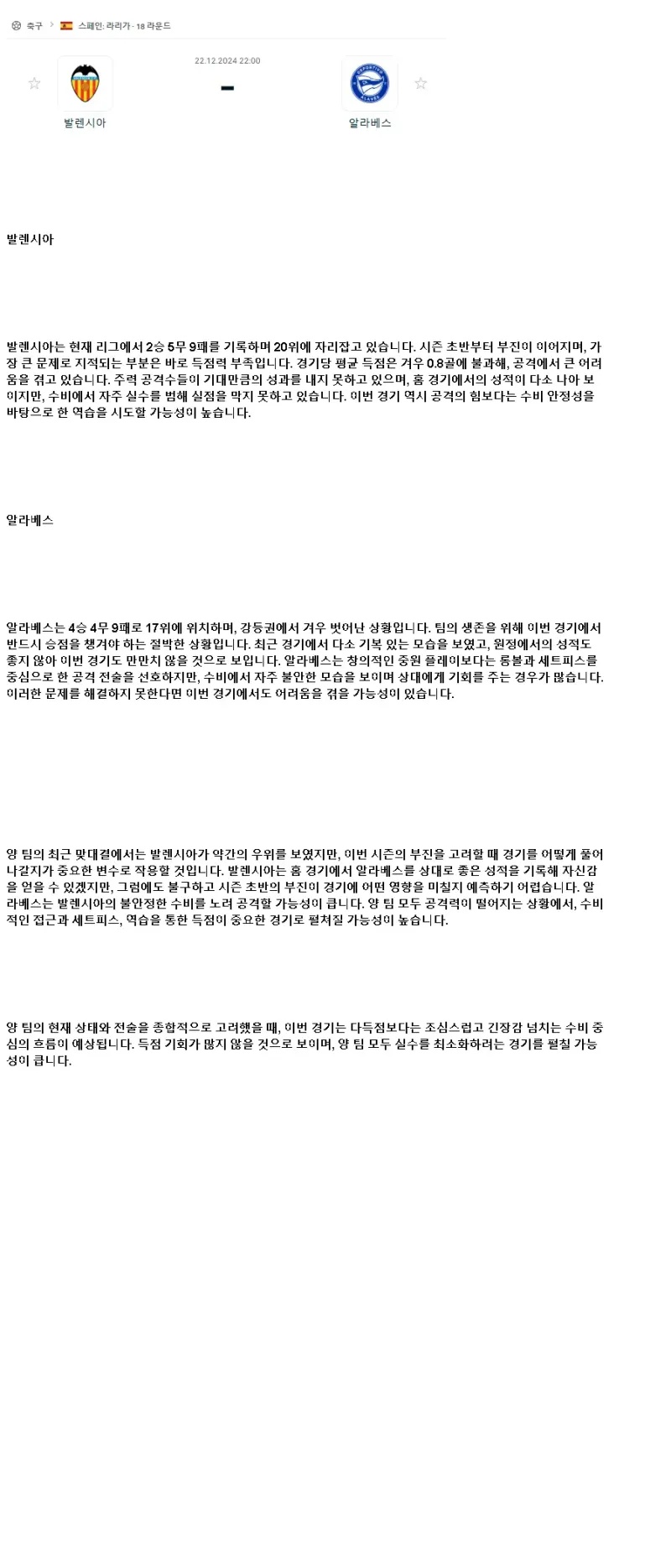 축구 > 스페인: 라리가 - 18 라운드

22.12.2024 22:00

-

발렌시아

알라베스

발렌시아

발렌시아는 현재 리그에서 2승 5무 9패를 기록하며 20위에 자리잡고 있습니다. 시즌 초반부터 부진이 이어지며, 가장 큰 문제로 지적되는 부분은 바로 득점력 부족입니다. 경기당 평균 득점은 겨우 0.8골에 불과해, 공격에서 큰 어려움을 겪고 있습니다. 주력 공격수들이 기대만큼의 성과를 내지 못하고 있으며, 홈 경기에서의 성적이 다소 나아 보이지만, 수비에서 자주 실수를 범해 실점을 막지 못하고 있습니다. 이번 경기 역시 공격의 힘보다는 수비 안정성을 바탕으로 한 역습을 시도할 가능성이 높습니다.

알라베스

알라베스는 4승 4무 9패로 17위에 위치하며, 강등권에서 겨우 벗어난 상황입니다. 팀의 생존을 위해 이번 경기에서 반드시 승점을 챙겨야 하는 절박한 상황입니다. 최근 경기에서 다소 기복 있는 모습을 보였고, 원정에서의 성적도 좋지 않아 이번 경기도 만만치 않을 것으로 보입니다. 알라베스는 창의적인 중원 플레이보다는 롱볼과 세트피스를 중심으로 한 공격 전술을 선호하지만, 수비에서 자주 불안한 모습을 보이며 상대에게 기회를 주는 경우가 많습니다. 이러한 문제를 해결하지 못한다면 이번 경기에서도 어려움을 겪을 가능성이 있습니다.

양 팀의 최근 맞대결에서는 발렌시아가 약간의 우위를 보였지만, 이번 시즌의 부진을 고려할 때 경기를 어떻게 풀어나갈지가 중요한 변수로 작용할 것입니다. 발렌시아는 홈 경기에서 알라베스를 상대로 좋은 성적을 기록해 자신감을 얻을 수 있겠지만, 그럼에도 불구하고 시즌 초반의 부진이 경기에 어떤 영향을 미칠지 예측하기 어렵습니다. 알라베스는 발렌시아의 불안정한 수비를 노려 공격할 가능성이 큽니다. 양 팀 모두 공격력이 떨어지는 상황에서, 수비적인 접근과 세트피스, 역습을 통한 득점이 중요한 경기로 펼쳐질 가능성이 높습니다.

양 팀의 현재 상태와 전술을 종합적으로 고려했을 때, 이번 경기는 다득점보다는 조심스럽고 긴장감 넘치는 수비 중심의 흐름이 예상됩니다. 득점 기회가 많지 않을 것으로 보이며, 양 팀 모두 실수를 최소화하려는 경기를 펼칠 가능성이 큽니다.